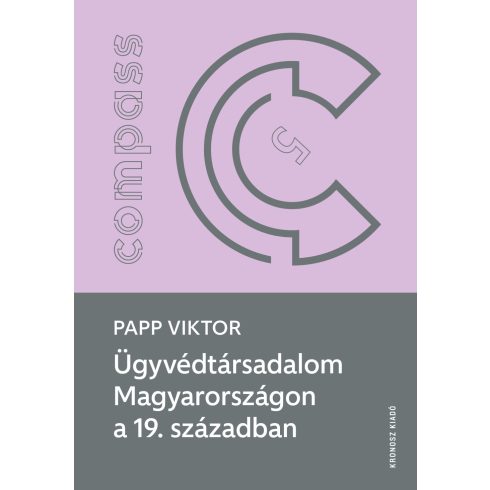 compass

5

PAPP VIKTOR

Ügyvédtársadalom Magyarországon a 19. században

KRONOSZ KIADÓ